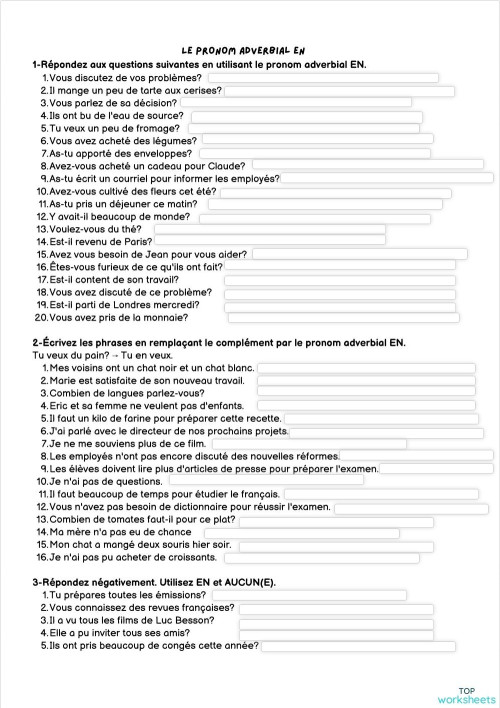 LE PRONOM ADVERBIAL EN

1-Répondez aux questions suivantes en utilisant le pronom adverbial EN.
1. Vous discutez de vos problèmes?
2. Il mange un peu de tarte aux cerises?
3. Vous parlez de sa décision?
4. Ils ont bu de l'eau de source?
5. Tu veux un peu de fromage?
6. Vous avez acheté des légumes?
7. As-tu apporté des enveloppes?
8. Avez-vous acheté un cadeau pour Claude?
9. As-tu écrit un courriel pour informer les employés?
10. Avez-vous cultivé des fleurs cet été?
11. As-tu pris un déjeuner ce matin?
12. Y avait-il beaucoup de monde?
13. Voulez-vous du thé?
14. Est-il revenu de Paris?
15. Avez vous besoin de Jean pour vous aider?
16. Êtes-vous furieux de ce qu'ils ont fait?
17. Est-il content de son travail?
18. Vous avez discuté de ce problème?
19. Est-il parti de Londres mercredi?
20. Vous avez pris de la monnaie?

2-Écrivez les phrases en remplaçant le complément par le pronom adverbial EN.
Tu veux du pain? → Tu en veux.
1. Mes voisins ont un chat noir et un chat blanc.
2. Marie est satisfaite de son nouveau travail.
3. Combien de langues parlez-vous?
4. Eric et sa femme ne veulent pas d'enfants.
5. Il faut un kilo de farine pour préparer cette recette.
6. J'ai parlé avec le directeur de nos prochains projets.
7. Je ne me souviens plus de ce film.
8. Les employés n'ont pas encore discuté des nouvelles réformes.
9. Les élèves doivent lire plus d'articles de presse pour préparer l'examen.
10. Je n'ai pas de questions.
11. Il faut beaucoup de temps pour étudier le français.
12. Vous n'avez pas besoin de dictionnaire pour réussir l'examen.
13. Combien de tomates faut-il pour ce plat?
14. Ma mère n'a pas eu de chance
15. Mon chat a mangé deux souris hier soir.
16. Je n'ai pas pu acheter de croissants.

3-Répondez négativement. Utilisez EN et AUCUN(E).
1. Tu prépares toutes les émissions?
2. Vous connaissez des revues françaises?
3. Il a vu tous les films de Luc Besson?
4. Elle a pu inviter tous ses amis?
5. Ils ont pris beaucoup de congés cette année?

TOP worksheets